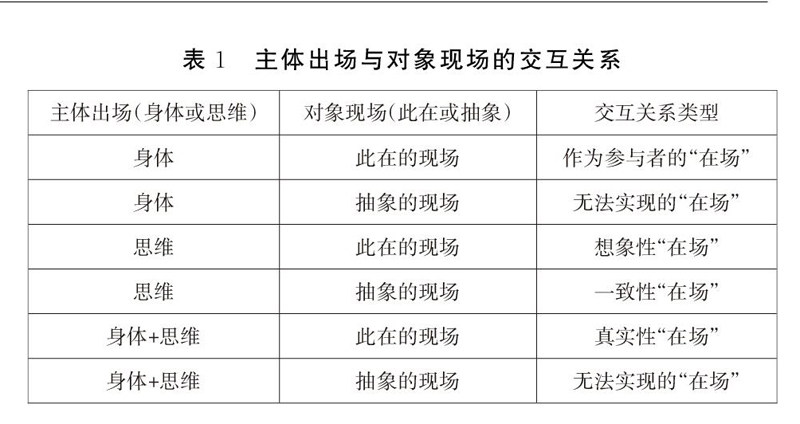 表1　主体出场与对象现场的交互关系

| 主体出场(身体或思维) | 对象现场(此在或抽象) | 交互关系类型 |
|---|---|---|
| 身体 | 此在的现场 | 作为参与者的“在场” |
| 身体 | 抽象的现场 | 无法实现的“在场” |
| 思维 | 此在的现场 | 想象性“在场” |
| 思维 | 抽象的现场 | 一致性“在场” |
| 身体+思维 | 此在的现场 | 真实性“在场” |
| 身体+思维 | 抽象的现场 | 无法实现的“在场” |